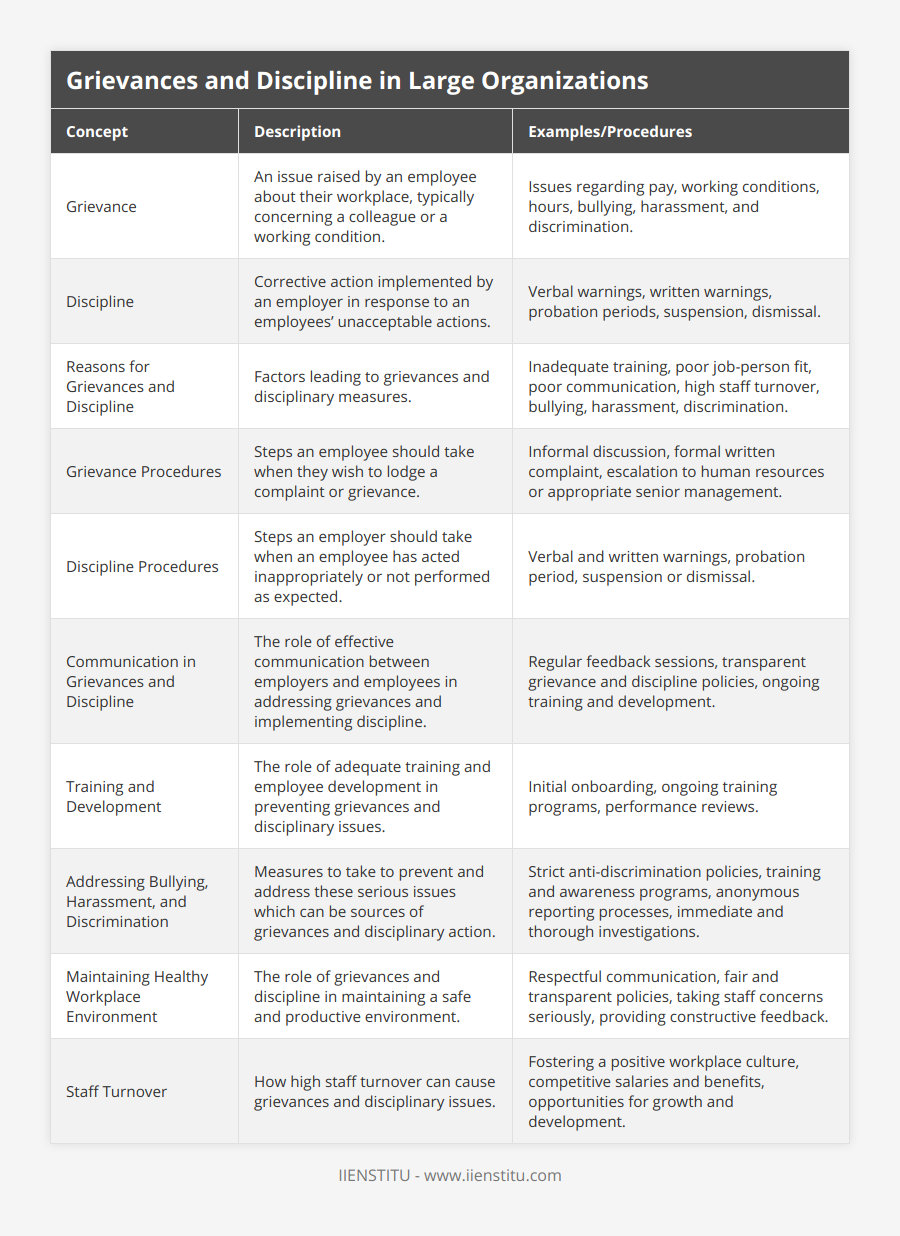 Grievances and Discipline in Large Organizations

| Concept | Description | Examples/Procedures |
|---|---|---|
| Grievance | An issue raised by an employee about their workplace, typically concerning a colleague or a working condition. | Issues regarding pay, working conditions, hours, bullying, harassment, and discrimination. |
| Discipline | Corrective action implemented by an employer in response to an employees' unacceptable actions. | Verbal warnings, written warnings, probation periods, suspension, dismissal. |
| Reasons for Grievances and Discipline | Factors leading to grievances and disciplinary measures. | Inadequate training, poor job-person fit, poor communication, high staff turnover, bullying, harassment, discrimination. |
| Grievance Procedures | Steps an employee should take when they wish to lodge a complaint or grievance. | Informal discussion, formal written complaint, escalation to human resources or appropriate senior management. |
| Discipline Procedures | Steps an employer should take when an employee has acted inappropriately or not performed as expected. | Verbal and written warnings, probation period, suspension or dismissal. |
| Communication in Grievances and Discipline | The role of effective communication between employers and employees in addressing grievances and implementing discipline. | Regular feedback sessions, transparent grievance and discipline policies, ongoing training and development. |
| Training and Development | The role of adequate training and employee development in preventing grievances and disciplinary issues. | Initial onboarding, ongoing training programs, performance reviews. |
| Addressing Bullying, Harassment, and Discrimination | Measures to take to prevent and address these serious issues which can be sources of grievances and disciplinary action. | Strict anti-discrimination policies, training and awareness programs, anonymous reporting processes, immediate and thorough investigations. |
| Maintaining Healthy Workplace Environment | The role of grievances and discipline in maintaining a safe and productive environment. | Respectful communication, fair and transparent policies, taking staff concerns seriously, providing constructive feedback. |
| Staff Turnover | How high staff turnover can cause grievances and disciplinary issues. | Fostering a positive workplace culture, competitive salaries and benefits, opportunities for growth and development. |

IIENSTITU - www.iienstitu.com